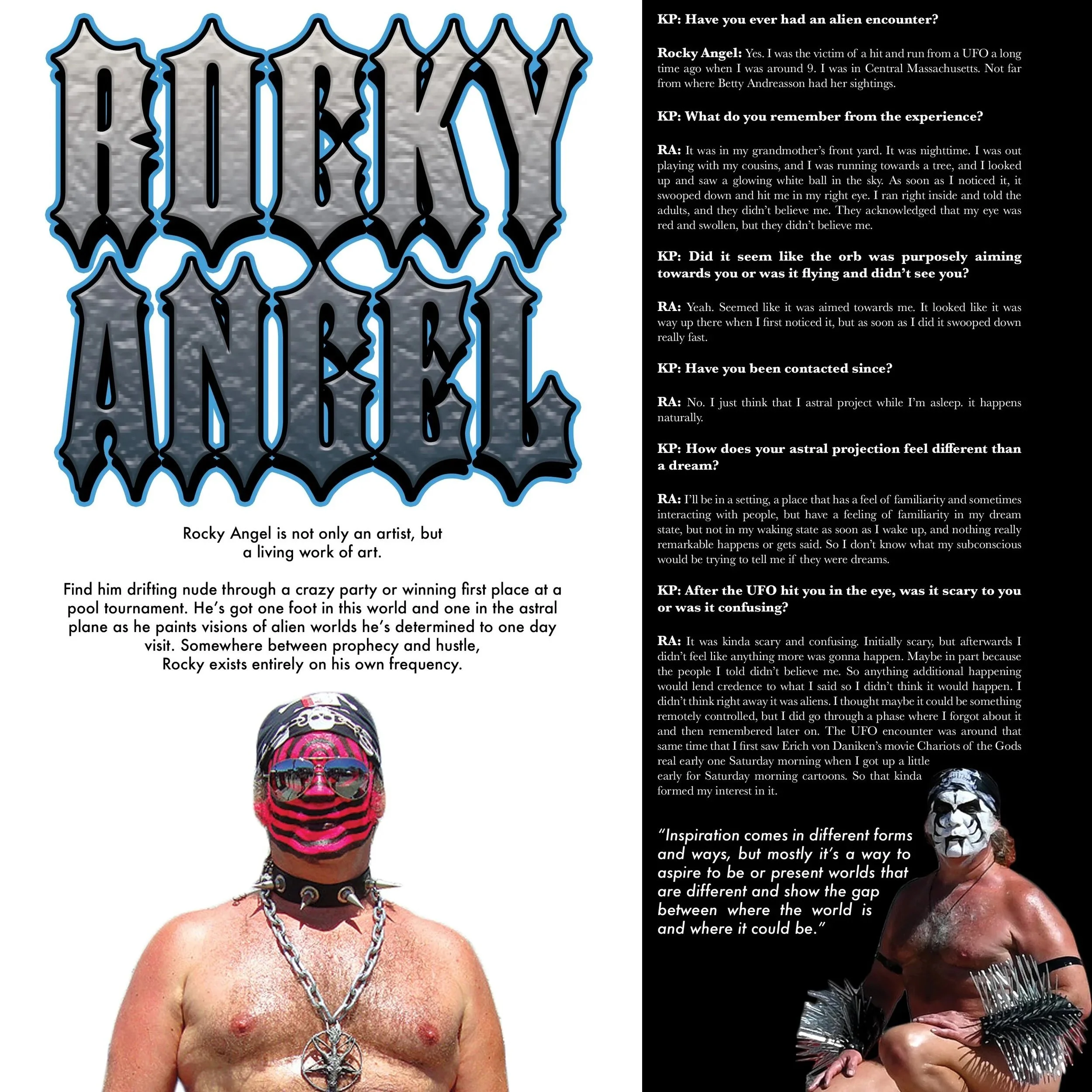 ROCKY ANGEL

Rocky Angel is not only an artist, but a living work of art.

Find him drifting nude through a crazy party or winning first place at a pool tournament. He's got one foot in this world and one in the astral plane as he paints visions of alien worlds he's determined to one day visit. Somewhere between prophecy and hustle, Rocky exists entirely on his own frequency.

KP: Have you ever had an alien encounter?

Rocky Angel: Yes. I was the victim of a hit and run from a UFO a long time ago when I was around 9. I was in Central Massachusetts. Not far from where Betty Andreasson had her sightings.

KP: What do you remember from the experience?

RA: It was in my grandmother's front yard. It was nighttime. I was out playing with my cousins, and I was running towards a tree, and I looked up and saw a glowing white ball in the sky. As soon as I noticed it, it swooped down and hit me in my right eye. I ran right inside and told the adults, and they didn't believe me. They acknowledged that my eye was red and swollen, but they didn't believe me.

KP: Did it seem like the orb was purposely aiming towards you or was it flying and didn't see you?

RA: Yeah. Seemed like it was aimed towards me. It looked like it was way up there when I first noticed it, but as soon as I did it swooped down really fast.

KP: Have you been contacted since?

RA: No. I just think that I astral project while I'm asleep. it happens naturally.

KP: How does your astral projection feel different than a dream?

RA: I'll be in a setting, a place that has a feel of familiarity and sometimes interacting with people, but have a feeling of familiarity in my dream state, but not in my waking state as soon as I wake up, and nothing really remarkable happens or gets said. So I don't know what my subconscious would be trying to tell me if they were dreams.

KP: After the UFO hit you in the eye, was it scary to you or was it confusing?

RA: It was kinda scary and confusing. Initially scary, but afterwards I didn't feel like anything more was gonna happen. Maybe in part because the people I told didn't believe me. So anything additional happening would lend credence to what I said so I didn't think it would happen. I didn't think right away it was aliens. I thought maybe it could be something remotely controlled, but I did go through a phase where I forgot about it and then remembered later on. The UFO encounter was around that same time that I first saw Erich von Daniken's movie Chariots of the Gods real early one Saturday morning when I got up a little early for Saturday morning cartoons. So that kinda formed my interest in it.

"Inspiration comes in different forms and ways, but mostly it's a way to aspire to be or present worlds that are different and show the gap between where the world is and where it could be."